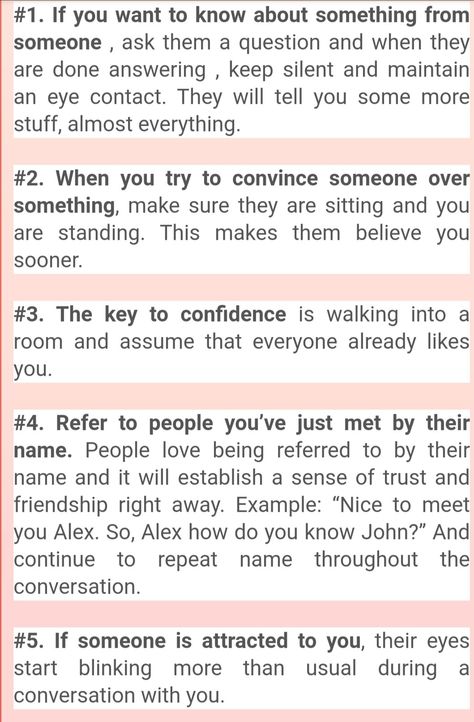 #1. If you want to know about something from someone , ask them a question and when they are done answering , keep silent and maintain an eye contact. They will tell you some more stuff, almost everything.

#2. When you try to convince someone over something, make sure they are sitting and you are standing. This makes them believe you sooner.

#3. The key to confidence is walking into a room and assume that everyone already likes you.

#4. Refer to people you've just met by their name. People love being referred to by their name and it will establish a sense of trust and friendship right away. Example: "Nice to meet you Alex. So, Alex how do you know John?" And continue to repeat name throughout the conversation.

#5. If someone is attracted to you, their eyes start blinking more than usual during a conversation with you.